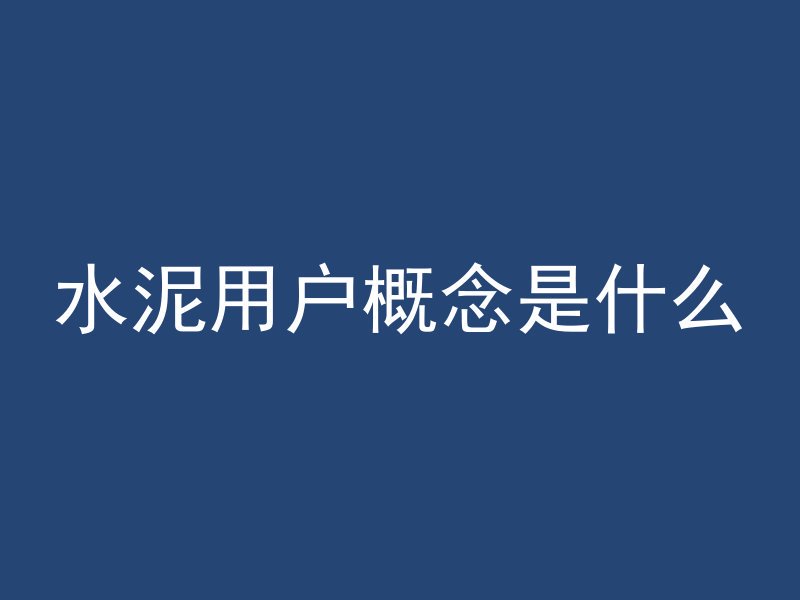 水泥用户概念是什么